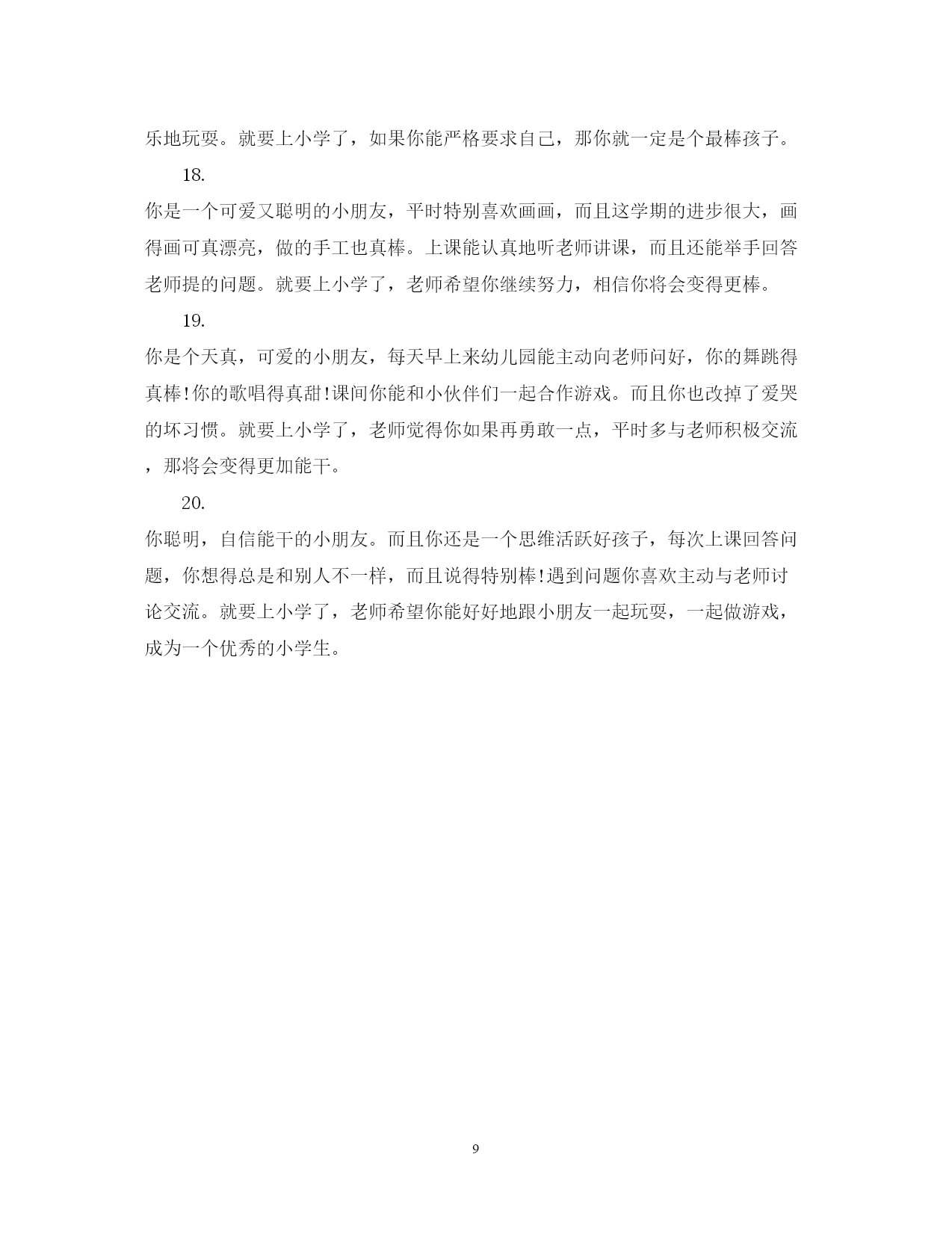 乐地玩耍。就要上小学了，如果你能严格要求自己，那你就一定是个最棒孩子。

18.

你是一个可爱又聪明的小朋友，平时特别喜欢画画，而且这学期的进步很大，画得画可真漂亮，做的手工也真棒。上课能认真地听老师讲课，而且还能举手回答老师提的问题。就要上小学了，老师希望你继续努力，相信你将会变得更棒。

19.

你是个天真，可爱的小朋友，每天早上来幼儿园能主动向老师问好，你的舞跳得真棒!你的歌唱得真甜!课间你能和小伙伴们一起合作游戏。而且你也改掉了爱哭的坏习惯。就要上小学了，老师觉得你如果再勇敢一点，平时多与老师积极交流，那将会变得更加能干。

20.

你聪明，自信能干的小朋友。而且你还是一个思维活跃好孩子，每次上课回答问题，你想得总是和别人不一样，而且说得特别棒!遇到问题你喜欢主动与老师讨论交流。就要上小学了，老师希望你能好好地跟小朋友一起玩耍，一起做游戏，成为一个优秀的小学生。

9